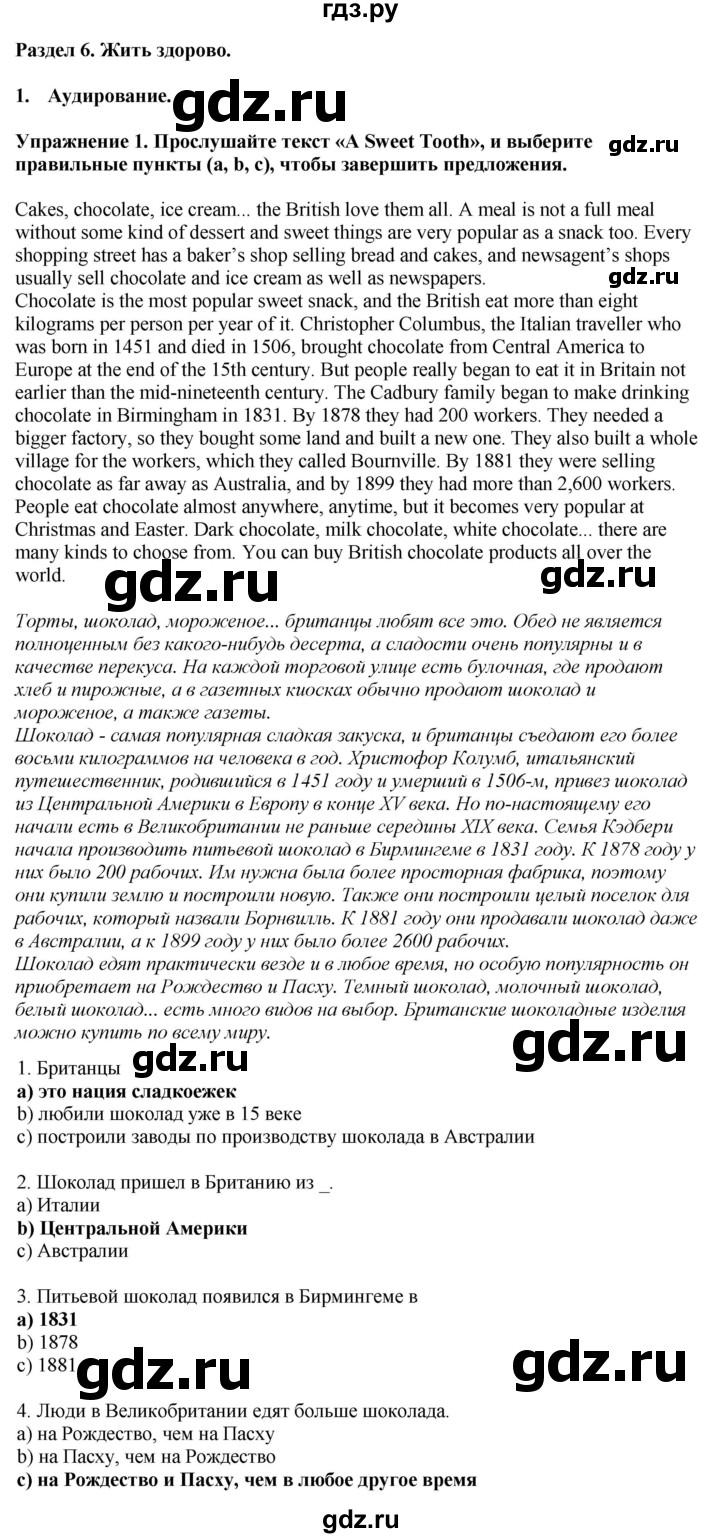 гдз.ру

Раздел 6. Жить здорово.

1. Аудирование. gdz.ru

Упражнение 1. Прослушайте текст «A Sweet Tooth», и выберите правильные пункты (a, b, c), чтобы завершить предложения. gdz.ru

Cakes, chocolate, ice cream... the British love them all. A meal is not a full meal without some kind of dessert and sweet things are very popular as a snack too. Every shopping street has a baker's shop selling bread and cakes, and newsagent's shops usually sell chocolate and ice cream as well as newspapers. gdz.ru
Chocolate is the most popular sweet snack, and the British eat more than eight kilograms per person per year of it. Christopher Columbus, the Italian traveller who was born in 1451 and died in 1506, brought chocolate from Central America to Europe at the end of the 15th century. But people really began to eat it in Britain not earlier than the mid-nineteenth century. The Cadbury family began to make drinking chocolate in Birmingham in 1831. By 1878 they had 200 workers. They needed a bigger factory, so they bought some land and built a new one. They also built a whole village for the workers, which they called Bournville. By 1881 they were selling chocolate as far away as Australia, and by 1899 they had more than 2,600 workers.
People eat chocolate almost anywhere, anytime, but it becomes very popular at Christmas and Easter. Dark chocolate, milk chocolate, white chocolate... there are many kinds to choose from. You can buy British chocolate products all over the world. gdz.ru gdz.ru

Торты, шоколад, мороженое... британцы любят все это. Обед не является полноценным без какого-нибудь десерта, а сладости очень популярны и в качестве перекуса. На каждой торговой улице есть булочная, где продают хлеб и пирожные, а в газетных киосках обычно продают шоколад и мороженое, а также газеты.
Шоколад - самая популярная сладкая закуска, и британцы съедают его более восьми килограммов на человека в год. Христофор Колумб, итальянский путешественник, родившийся в 1451 году и умерший в 1506-м, привез шоколад из Центральной Америки в Европу в конце XV века. Но по-настоящему его начали есть в Великобритании не раньше середины XIX века. Семья Кэдбери начала производить питьевой шоколад в Бирмингеме в 1831 году. К 1878 году у них было 200 рабочих. Им нужна была более просторная фабрика, поэтому они купили землю и построили новую. Также они построили целый поселок для рабочих, который назвали Борнвилль. К 1881 году они продавали шоколад даже в Австралии, а к 1899 году у них было более 2600 рабочих.
Шоколад едят практически везде и в любое время, но особую популярность он приобретает на Рождество и Пасху. Темный шоколад, молочный шоколад, белый шоколад... есть много видов на выбор. Британские шоколадные изделия можно купить по всему миру. gdz.ru

1. Британцы gdz.ru
a) это нация сладкоежек
b) любили шоколад уже в 15 веке
c) построили заводы по производству шоколада в Австралии

2. Шоколад пришел в Британию из _.
a) Италии
b) Центральной Америки
c) Австралии

3. Питьевой шоколад появился в Бирмингеме в
a) 1831
b) 1878
c) 1881 gdz.ru gdz.ru

4. Люди в Великобритании едят больше шоколада.
a) на Рождество, чем на Пасху
b) на Пасху, чем на Рождество
c) на Рождество и Пасху, чем в любое другое время

gdz.ru